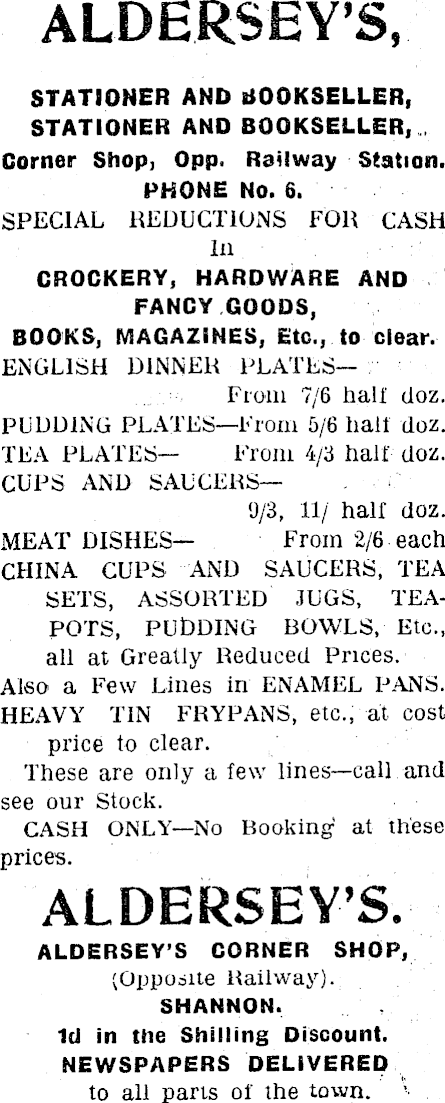 ALDERSEY'S,

STATIONER AND BOOKSELLER,
STATIONER AND BOOKSELLER,
Corner Shop, Opp. Railway Station.
PHONE No. 6.

SPECIAL REDUCTIONS FOR CASH
In
CROCKERY, HARDWARE AND FANCY GOODS,
BOOKS, MAGAZINES, Etc., to clear.

ENGLISH DINNER PLATES— From 7/6 half doz.
PUDDING PLATES—From 5/6 half doz.
TEA PLATES— From 4/3 half doz.
CUPS AND SAUCERS— 9/3, 11/ half doz.
MEAT DISHES— From 2/6 each
CHINA CUPS AND SAUCERS, TEA SETS, ASSORTED JUGS, TEAPOTS, PUDDING BOWLS, Etc., all at Greatly Reduced Prices.
Also a Few Lines in ENAMEL PANS.
HEAVY TIN FRYPANS, etc., at cost price to clear.

These are only a few lines—call and see our Stock.

CASH ONLY—No Booking at these prices.

ALDERSEY'S.

ALDERSEY'S CORNER SHOP,
(Opposite Railway).
SHANNON.
1d in the Shilling Discount.
NEWSPAPERS DELIVERED
to all parts of the town.